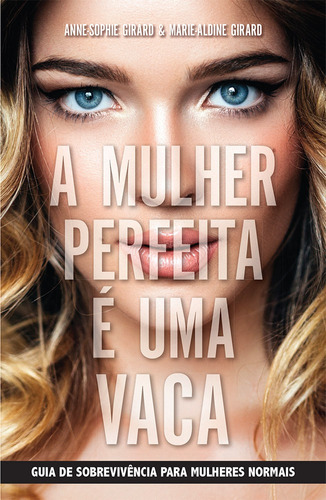 ANNE-SOPHIE GIRARD & MARIE-ALDINE GIRARD

A MULHER PERFEITA É UMA VACA

GUIA DE SOBREVIVÊNCIA PARA MULHERES NORMAIS